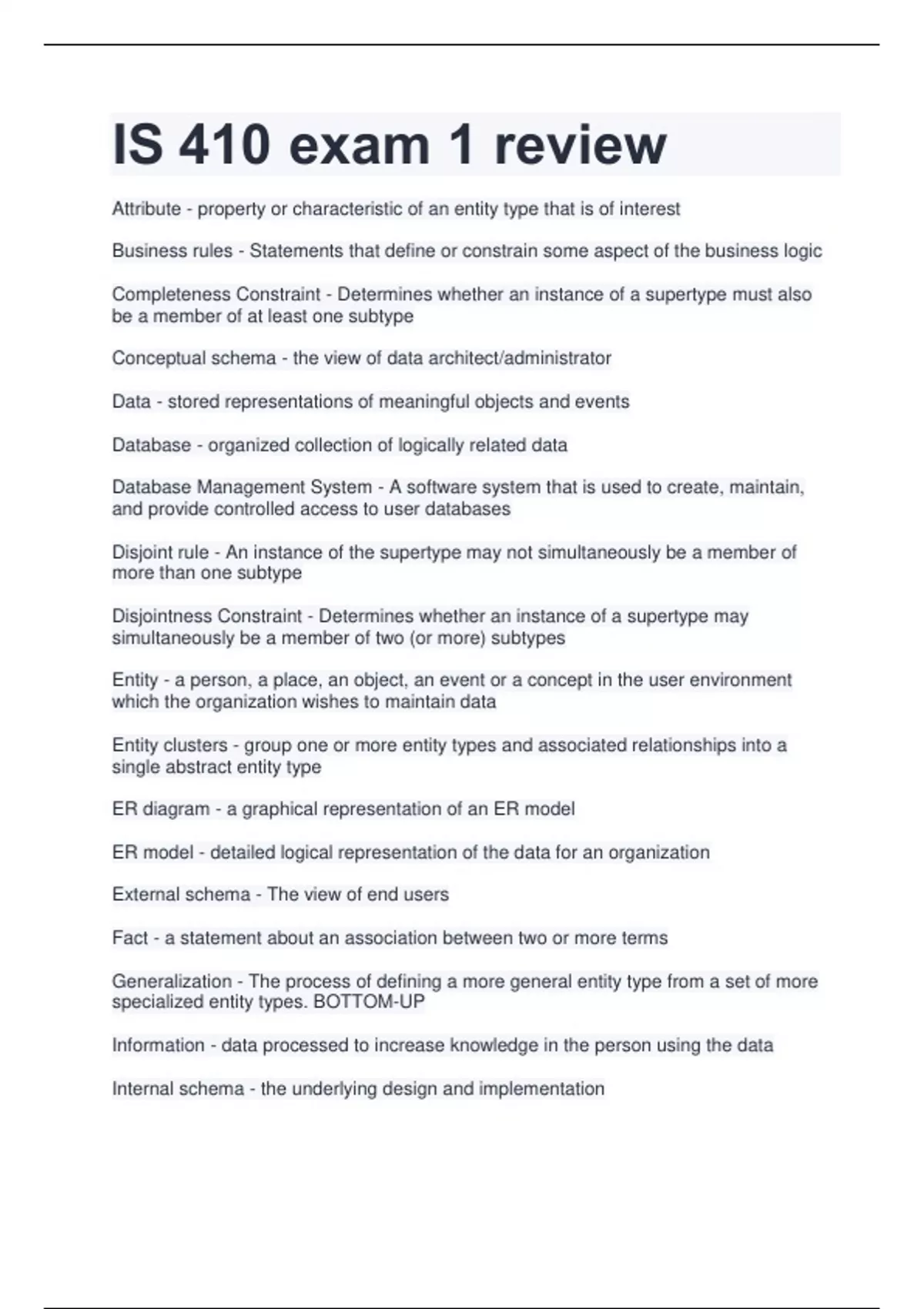 IS 410 exam 1 review

Attribute - property or characteristic of an entity type that is of interest

Business rules - Statements that define or constrain some aspect of the business logic

Completeness Constraint - Determines whether an instance of a supertype must also be a member of at least one subtype

Conceptual schema - the view of data architect/administrator

Data - stored representations of meaningful objects and events

Database - organized collection of logically related data

Database Management System - A software system that is used to create, maintain, and provide controlled access to user databases

Disjoint rule - An instance of the supertype may not simultaneously be a member of more than one subtype

Disjointness Constraint - Determines whether an instance of a supertype may simultaneously be a member of two (or more) subtypes

Entity - a person, a place, an object, an event or a concept in the user environment which the organization wishes to maintain data

Entity clusters - group one or more entity types and associated relationships into a single abstract entity type

ER diagram - a graphical representation of an ER model

ER model - detailed logical representation of the data for an organization

External schema - The view of end users

Fact - a statement about an association between two or more terms

Generalization - The process of defining a more general entity type from a set of more specialized entity types. BOTTOM-UP

Information - data processed to increase knowledge in the person using the data

Internal schema - the underlying design and implementation